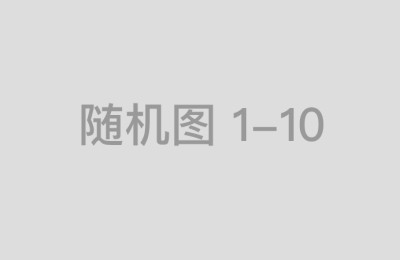 随机图 1–10